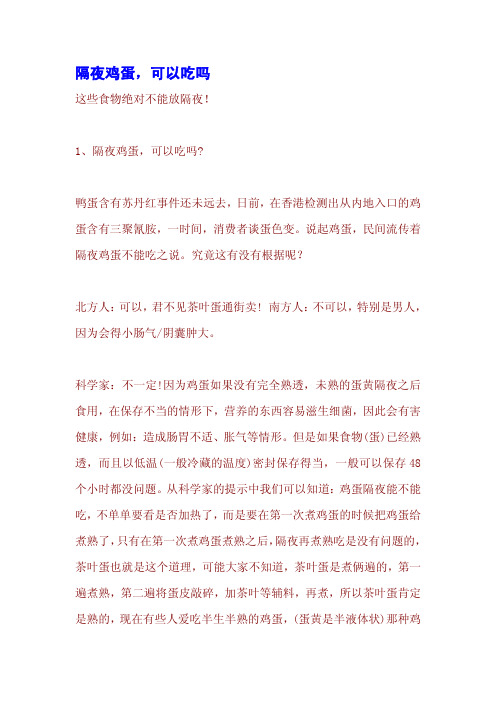 隔夜鸡蛋，可以吃吗

这些食物绝对不能放隔夜！

1、隔夜鸡蛋，可以吃吗?

鸭蛋含有苏丹红事件还未远去，日前，在香港检测出从内地入口的鸡蛋含有三聚氰胺，一时间，消费者谈蛋色变。说起鸡蛋，民间流传着隔夜鸡蛋不能吃之说。究竟这有没有根据呢？

北方人：可以，君不见茶叶蛋通街卖！南方人：不可以，特别是男人，因为会得小肠气/阴囊肿大。

科学家：不一定!因为鸡蛋如果没有完全熟透，未熟的蛋黄隔夜之后食用，在保存不当的情形下，营养的东西容易滋生细菌，因此会有害健康，例如：造成肠胃不适、胀气等情形。但是如果食物(蛋)已经熟透，而且以低温(一般冷藏的温度)密封保存得当，一般可以保存 48 个小时都没问题。从科学家的提示中我们可以知道：鸡蛋隔夜能不能吃，不单单要看是否加热了，而是要在第一次煮鸡蛋的时候把鸡蛋给煮熟了，只有在第一次煮鸡蛋煮熟之后，隔夜再煮熟吃是没有问题的，茶叶蛋也就是这个道理，可能大家不知道，茶叶蛋是煮俩遍的，第一遍煮熟，第二遍将蛋皮敲碎，加茶叶等辅料，再煮，所以茶叶蛋肯定是熟的，现在有些人爱吃半生半熟的鸡蛋，(蛋黄是半液体状)那种鸡